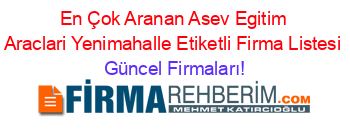 En Çok Aranan Asev Egitim Araclari Yenimahalle Etiketli Firma Listesi Güncel Firmaları!

FİRMAREHBERİM.COM
MEHMET KATIRCIOĞLU